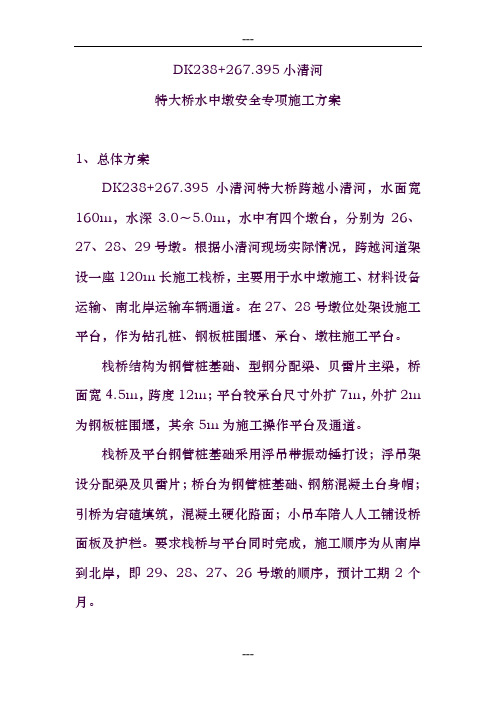 ---

DK238+267.395 小清河

特大桥水中墩安全专项施工方案

1、总体方案

DK238+267.395 小清河特大桥跨越小清河，水面宽 160m，水深 3.0～5.0m，水中有四个墩台，分别为 26、27、28、29 号墩。根据小清河现场实际情况，跨越河道架设一座 120m 长施工栈桥，主要用于水中墩施工、材料设备运输、南北岸运输车辆通道。在 27、28 号墩位处架设施工平台，作为钻孔桩、钢板桩围堰、承台、墩柱施工平台。

栈桥结构为钢管桩基础、型钢分配梁、贝雷片主梁，桥面宽 4.5m，跨度 12m；平台较承台尺寸外扩 7m，外扩 2m 为钢板桩围堰，其余 5m 为施工操作平台及通道。

栈桥及平台钢管桩基础采用浮吊带振动锤打设；浮吊架设分配梁及贝雷片；桥台为钢管桩基础、钢筋混凝土台身帽；引桥为宕碴填筑，混凝土硬化路面；小吊车陪人人工铺设桥面板及护栏。要求栈桥与平台同时完成，施工顺序为从南岸到北岸，即 29、28、27、26 号墩的顺序，预计工期 2 个月。

---